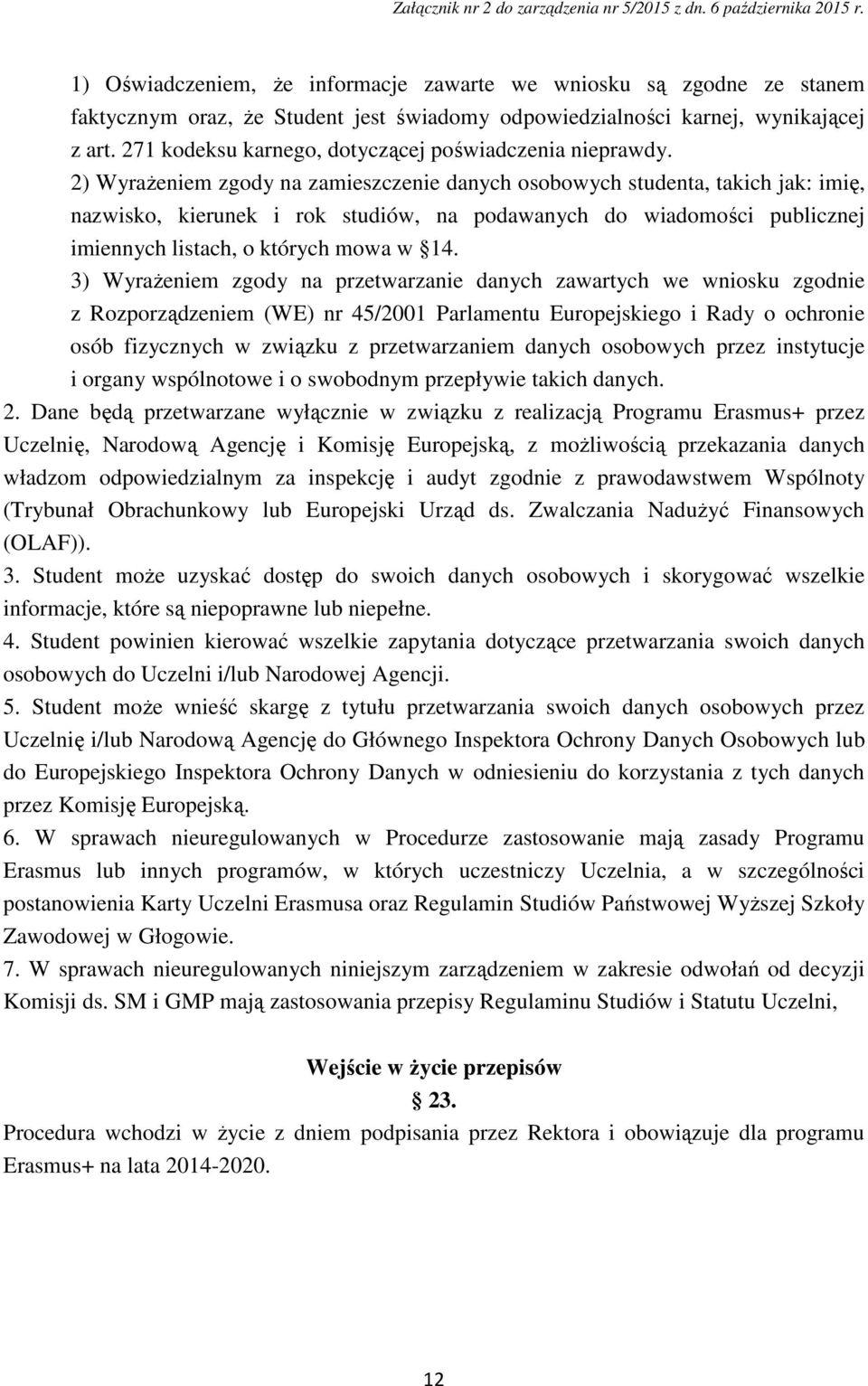 Załącznik nr 2 do zarządzenia nr 5/2015 z dn. 6 października 2015 r.

1) Oświadczeniem, że informacje zawarte we wniosku są zgodne ze stanem faktycznym oraz, że Student jest świadomy odpowiedzialności karnej, wynikającej z art. 271 kodeksu karnego, dotyczącej poświadczenia nieprawdy.
2) Wyrażeniem zgody na zamieszczenie danych osobowych studenta, takich jak: imię, nazwisko, kierunek i rok studiów, na podawanych do wiadomości publicznej imiennych listach, o których mowa w 14.
3) Wyrażeniem zgody na przetwarzanie danych zawartych we wniosku zgodnie z Rozporządzeniem (WE) nr 45/2001 Parlamentu Europejskiego i Rady o ochronie osób fizycznych w związku z przetwarzaniem danych osobowych przez instytucje i organy wspólnotowe i o swobodnym przepływie takich danych.
2. Dane będą przetwarzane wyłącznie w związku z realizacją Programu Erasmus+ przez Uczelnię, Narodową Agencję i Komisję Europejską, z możliwością przekazania danych władzom odpowiedzialnym za inspekcję i audyt zgodnie z prawodawstwem Wspólnoty (Trybunał Obrachunkowy lub Europejski Urząd ds. Zwalczania Nadużyć Finansowych (OLAF)).
3. Student może uzyskać dostęp do swoich danych osobowych i skorygować wszelkie informacje, które są niepoprawne lub niepełne.
4. Student powinien kierować wszelkie zapytania dotyczące przetwarzania swoich danych osobowych do Uczelni i/lub Narodowej Agencji.
5. Student może wnieść skargę z tytułu przetwarzania swoich danych osobowych przez Uczelnię i/lub Narodową Agencję do Głównego Inspektora Ochrony Danych Osobowych lub do Europejskiego Inspektora Ochrony Danych w odniesieniu do korzystania z tych danych przez Komisję Europejską.
6. W sprawach nieuregulowanych w Procedurze zastosowanie mają zasady Programu Erasmus lub innych programów, w których uczestniczy Uczelnia, a w szczególności postanowienia Karty Uczelni Erasmusa oraz Regulamin Studiów Państwowej Wyższej Szkoły Zawodowej w Głogowie.
7. W sprawach nieuregulowanych niniejszym zarządzeniem w zakresie odwołań od decyzji Komisji ds. SM i GMP mają zastosowania przepisy Regulaminu Studiów i Statutu Uczelni,

Wejście w życie przepisów
23.
Procedura wchodzi w życie z dniem podpisania przez Rektora i obowiązuje dla programu Erasmus+ na lata 2014-2020.

12